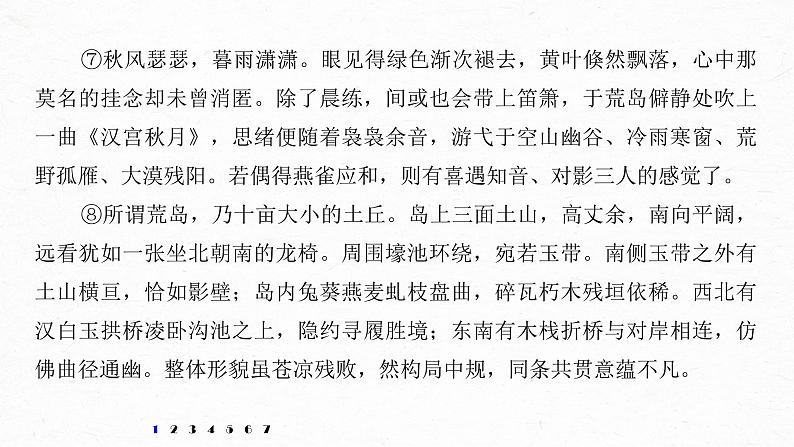 ⑦秋风瑟瑟，暮雨潇潇。眼见得绿色渐次褪去，黄叶倏然飘落，心中那莫名的挂念却未曾消匿。除了晨练，间或也会带上笛箫，于荒岛僻静处吹上一曲《汉宫秋月》，思绪便随着袅袅余音，游弋于空山幽谷、冷雨寒窗、荒野孤雁、大漠残阳。若偶得燕雀应和，则有喜遇知音、对影三人的感觉了。

⑧所谓荒岛，乃十亩大小的土丘。岛上三面土山，高丈余，南向平阔，远看犹如一张坐北朝南的龙椅。周围壕池环绕，宛若玉带。南侧玉带之外有土山横亘，恰如影壁；岛内兔葵燕麦虬枝盘曲，碎瓦朽木残垣依稀。西北有汉白玉拱桥凌卧沟池之上，隐约寻履胜境；东南有木栈折桥与对岸相连，仿佛曲径通幽。整体形貌虽苍凉残败，然构局中规，同条共贯意蕴不凡。

1 2 3 4 5 6 7